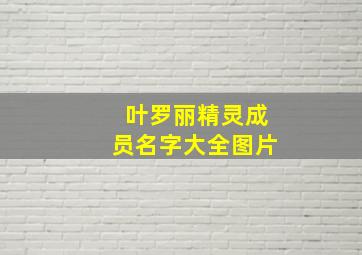 叶罗丽精灵成员名字大全图片